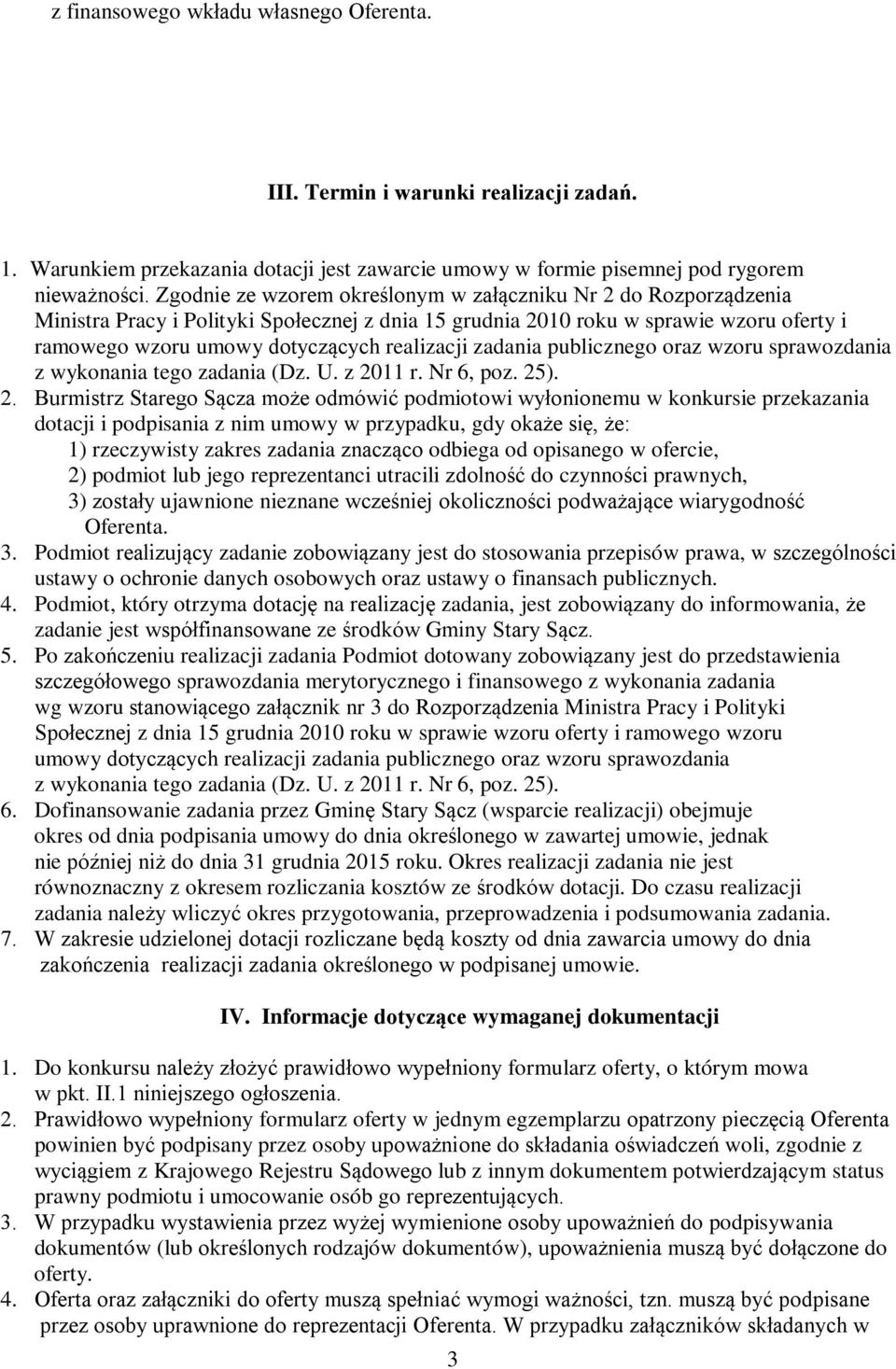 z finansowego wkładu własnego Oferenta.

III. Termin i warunki realizacji zadań.

1. Warunkiem przekazania dotacji jest zawarcie umowy w formie pisemnej pod rygorem nieważności. Zgodnie ze wzorem określonym w załączniku Nr 2 do Rozporządzenia Ministra Pracy i Polityki Społecznej z dnia 15 grudnia 2010 roku w sprawie wzoru oferty i ramowego wzoru umowy dotyczących realizacji zadania publicznego oraz wzoru sprawozdania z wykonania tego zadania (Dz. U. z 2011 r. Nr 6, poz. 25).
2. Burmistrz Starego Sącza może odmówić podmiotowi wyłonionemu w konkursie przekazania dotacji i podpisania z nim umowy w przypadku, gdy okaże się, że:
1) rzeczywisty zakres zadania znacząco odbiega od opisanego w ofercie,
2) podmiot lub jego reprezentanci utracili zdolność do czynności prawnych,
3) zostały ujawnione nieznane wcześniej okoliczności podważające wiarygodność Oferenta.
3. Podmiot realizujący zadanie zobowiązany jest do stosowania przepisów prawa, w szczególności ustawy o ochronie danych osobowych oraz ustawy o finansach publicznych.
4. Podmiot, który otrzyma dotację na realizację zadania, jest zobowiązany do informowania, że zadanie jest współfinansowane ze środków Gminy Stary Sącz.
5. Po zakończeniu realizacji zadania Podmiot dotowany zobowiązany jest do przedstawienia szczegółowego sprawozdania merytorycznego i finansowego z wykonania zadania wg wzoru stanowiącego załącznik nr 3 do Rozporządzenia Ministra Pracy i Polityki Społecznej z dnia 15 grudnia 2010 roku w sprawie wzoru oferty i ramowego wzoru umowy dotyczących realizacji zadania publicznego oraz wzoru sprawozdania z wykonania tego zadania (Dz. U. z 2011 r. Nr 6, poz. 25).
6. Dofinansowanie zadania przez Gminę Stary Sącz (wsparcie realizacji) obejmuje okres od dnia podpisania umowy do dnia określonego w zawartej umowie, jednak nie później niż do dnia 31 grudnia 2015 roku. Okres realizacji zadania nie jest równoznaczny z okresem rozliczania kosztów ze środków dotacji. Do czasu realizacji zadania należy wliczyć okres przygotowania, przeprowadzenia i podsumowania zadania.
7. W zakresie udzielonej dotacji rozliczane będą koszty od dnia zawarcia umowy do dnia zakończenia realizacji zadania określonego w podpisanej umowie.

IV. Informacje dotyczące wymaganej dokumentacji

1. Do konkursu należy złożyć prawidłowo wypełniony formularz oferty, o którym mowa w pkt. II.1 niniejszego ogłoszenia.
2. Prawidłowo wypełniony formularz oferty w jednym egzemplarzu opatrzony pieczęcią Oferenta powinien być podpisany przez osoby upoważnione do składania oświadczeń woli, zgodnie z wyciągiem z Krajowego Rejestru Sądowego lub z innym dokumentem potwierdzającym status prawny podmiotu i umocowanie osób go reprezentujących.
3. W przypadku wystawienia przez wyżej wymienione osoby upoważnień do podpisywania dokumentów (lub określonych rodzajów dokumentów), upoważnienia muszą być dołączone do oferty.
4. Oferta oraz załączniki do oferty muszą spełniać wymogi ważności, tzn. muszą być podpisane przez osoby uprawnione do reprezentacji Oferenta. W przypadku załączników składanych w

3